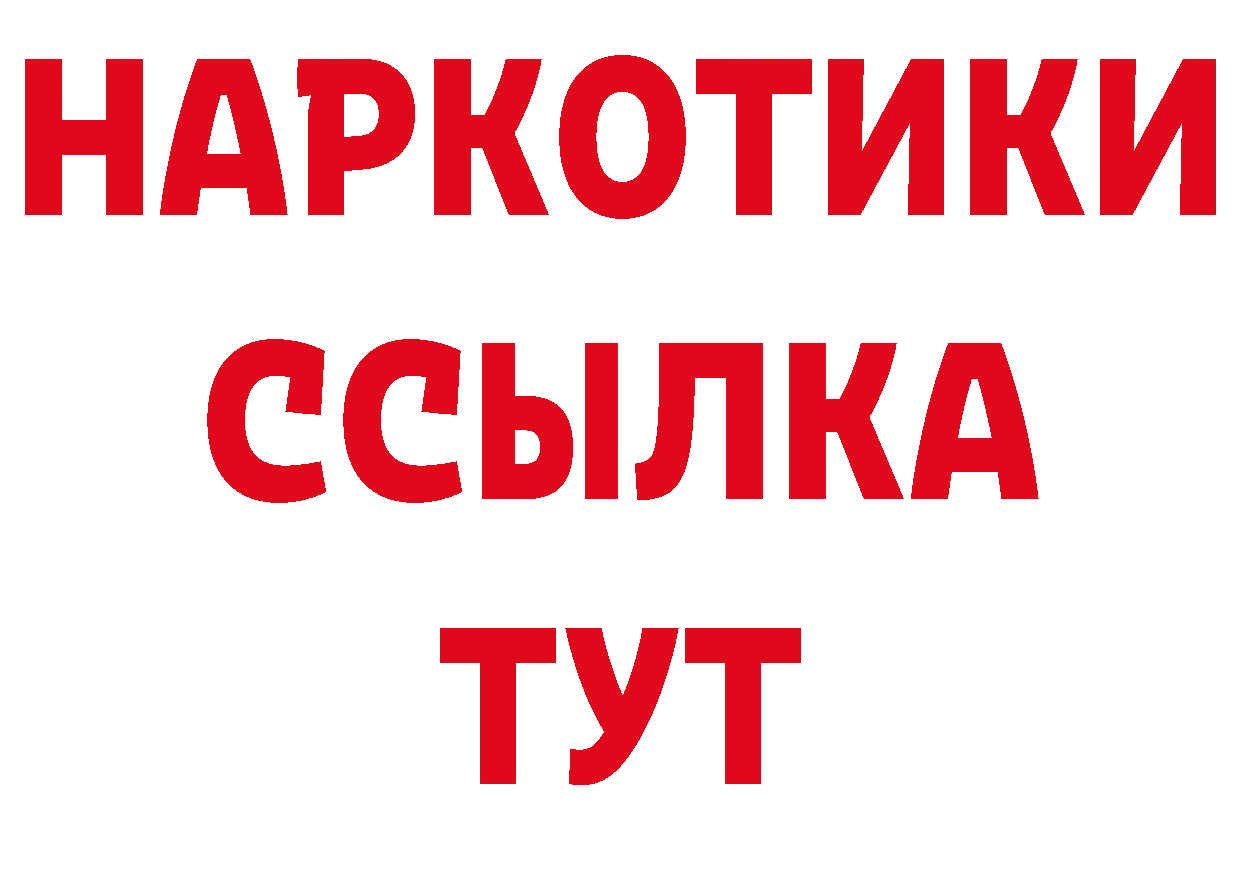 НАРКОТИКИ
ССЫЛКА
ТУТ